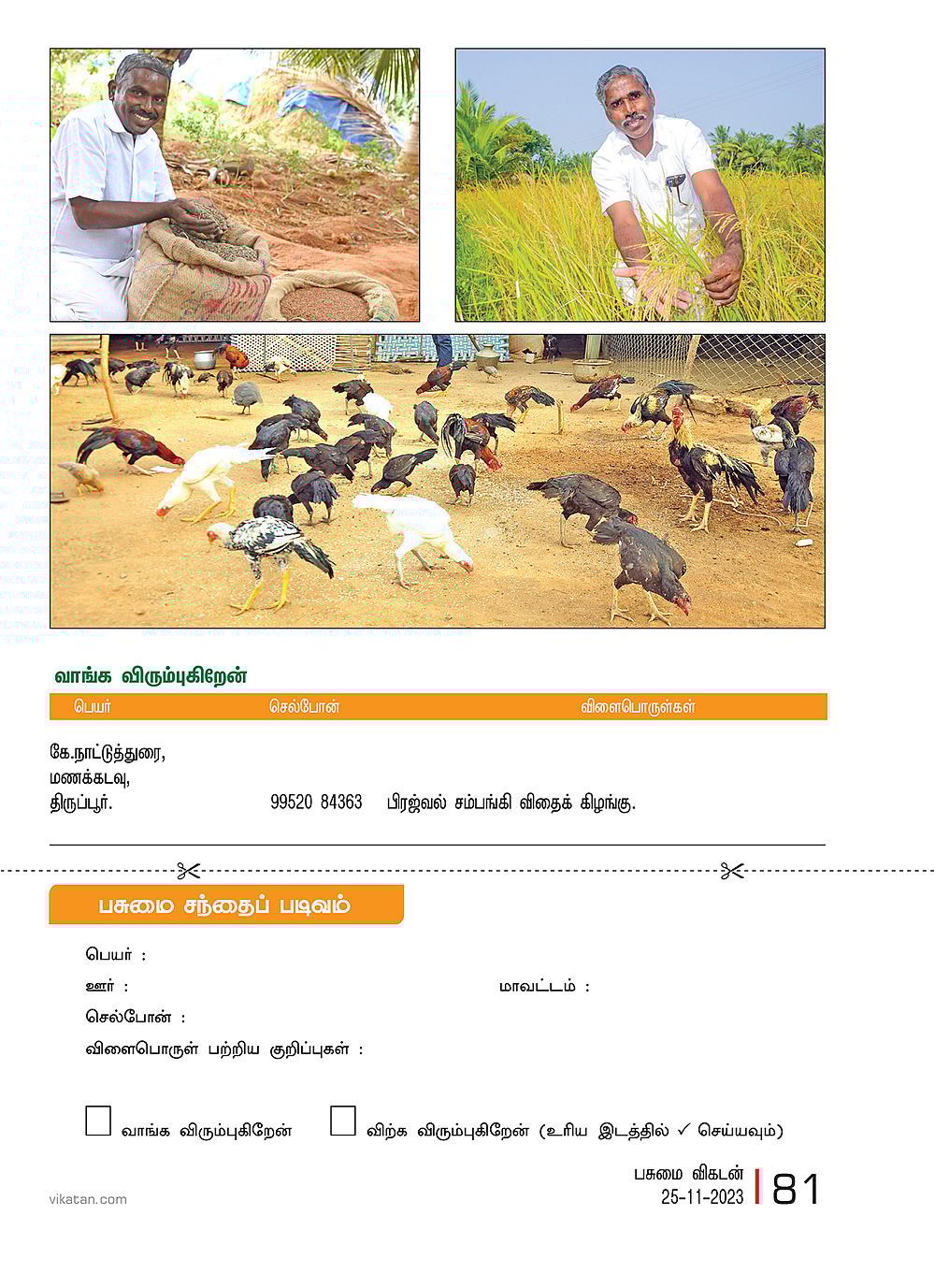 வாங்க விரும்புகிறேன்

| பெயர் | செல்போன் | விளைபொருள்கள் |
|---|---|---|
| கே.நாட்டுத்துரை, மணக்கடவு, திருப்பூர். | 99520 84363 | பிரஜ்வல் சம்பங்கி விதைக் கிழங்கு. |

பசுமை சந்தைப் படிவம்

பெயர் :

ஊர் : மாவட்டம் :

செல்போன் :

விளைபொருள் பற்றிய குறிப்புகள் :

வாங்க விரும்புகிறேன் விற்க விரும்புகிறேன் (உரிய இடத்தில் ✓ செய்யவும்)

vikatan.com

பசுமை விகடன் 25-11-2023 81